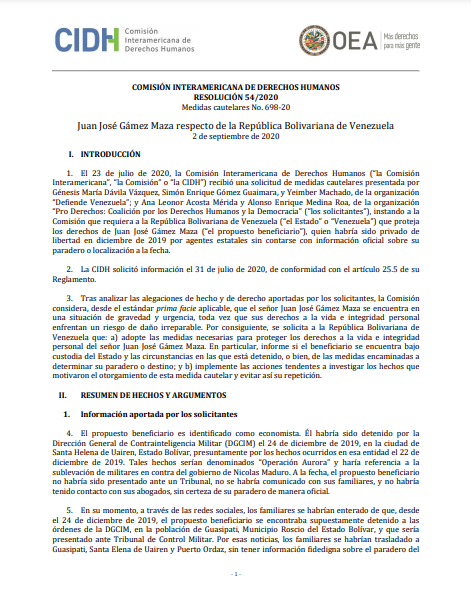 CIDH Comisión Interamericana de Derechos Humanos

OEA Más derechos para más gente

COMISIÓN INTERAMERICANA DE DERECHOS HUMANOS
RESOLUCIÓN 54/2020
Medidas cautelares No. 698-20

Juan José Gámez Maza respecto de la República Bolivariana de Venezuela
2 de septiembre de 2020

I. INTRODUCCIÓN

1. El 23 de julio de 2020, la Comisión Interamericana de Derechos Humanos ("la Comisión Interamericana", "la Comisión" o "la CIDH") recibió una solicitud de medidas cautelares presentada por Génesis María Dávila Vázquez, Simón Enrique Gómez Guaimara, y Yeimber Machado, de la organización "Defiende Venezuela"; y Ana Leonor Acosta Mérida y Alonso Enrique Medina Roa, de la organización "Pro Derechos: Coalición por los Derechos Humanos y la Democracia" ("los solicitantes"), instando a la Comisión que requiera a la República Bolivariana de Venezuela ("el Estado" o "Venezuela") que proteja los derechos de Juan José Gámez Maza ("el propuesto beneficiario"), quien habría sido privado de libertad en diciembre de 2019 por agentes estatales sin contarse con información oficial sobre su paradero o localización a la fecha.

2. La CIDH solicitó información el 31 de julio de 2020, de conformidad con el artículo 25.5 de su Reglamento.

3. Tras analizar las alegaciones de hecho y de derecho aportadas por los solicitantes, la Comisión considera, desde el estándar prima facie aplicable, que el señor Juan José Gámez Maza se encuentra en una situación de gravedad y urgencia, toda vez que sus derechos a la vida e integridad personal enfrentan un riesgo de daño irreparable. Por consiguiente, se solicita a la República Bolivariana de Venezuela que: a) adopte las medidas necesarias para proteger los derechos a la vida e integridad personal del señor Juan José Gámez Maza. En particular, informe si el beneficiario se encuentra bajo custodia del Estado y las circunstancias en las que está detenido, o bien, de las medidas encaminadas a determinar su paradero o destino; y b) implemente las acciones tendentes a investigar los hechos que motivaron el otorgamiento de esta medida cautelar y evitar así su repetición.

II. RESUMEN DE HECHOS Y ARGUMENTOS

1. Información aportada por los solicitantes

4. El propuesto beneficiario es identificado como economista. Él habría sido detenido por la Dirección General de Contrainteligencia Militar (DGCIM) el 24 de diciembre de 2019, en la ciudad de Santa Helena de Uairen, Estado Bolívar, presuntamente por los hechos ocurridos en esa entidad el 22 de diciembre de 2019. Tales hechos serían denominados "Operación Aurora" y haría referencia a la sublevación de militares en contra del gobierno de Nicolas Maduro. A la fecha, el propuesto beneficiario no habría sido presentado ante un Tribunal, no se habría comunicado con sus familiares, y no habría tenido contacto con sus abogados, sin certeza de su paradero de manera oficial.

5. En su momento, a través de las redes sociales, los familiares se habrían enterado de que, desde el 24 de diciembre de 2019, el propuesto beneficiario se encontraba supuestamente detenido a las órdenes de la DGCIM, en la población de Guasipati, Municipio Roscio del Estado Bolívar, y que sería presentado ante Tribunal de Control Militar. Por esas noticias, los familiares se habrían trasladado a Guasipati, Santa Elena de Uairen y Puerto Ordaz, sin tener información fidedigna sobre el paradero del

- 1 -